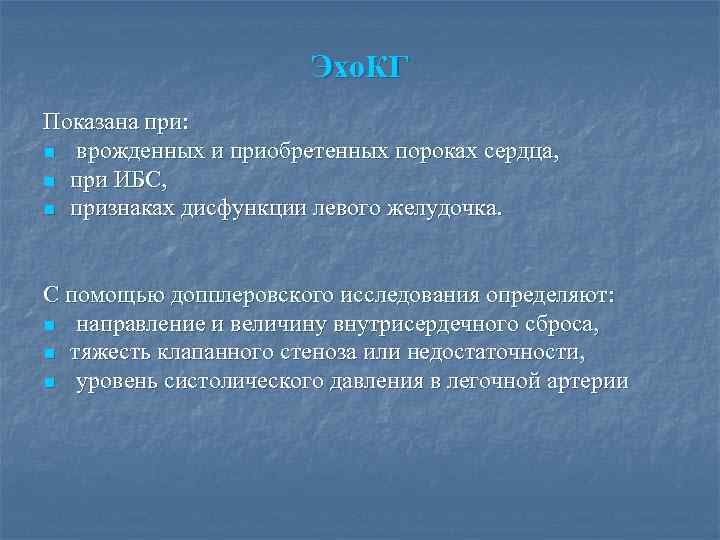 ЭхоКГ

Показана при:
- врожденных и приобретенных пороках сердца,
- при ИБС,
- признаках дисфункции левого желудочка.

С помощью допплеровского исследования определяют:
- направление и величину внутрисердечного сброса,
- тяжесть клапанного стеноза или недостаточности,
- уровень систолического давления в легочной артерии